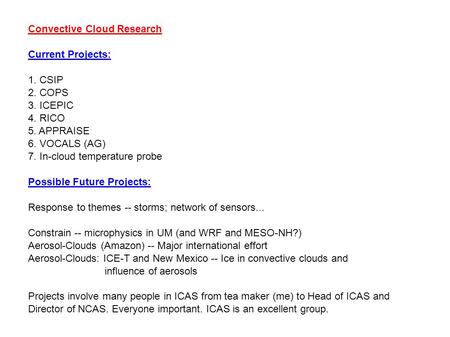 Convective Cloud Research

Current Projects:

1. CSIP
2. COPS
3. ICEPIC
4. RICO
5. APPRAISE
6. VOCALS (AG)
7. In-cloud temperature probe

Possible Future Projects:

Response to themes -- storms; network of sensors...

Constrain -- microphysics in UM (and WRF and MESO-NH?)
Aerosol-Clouds (Amazon) -- Major international effort
Aerosol-Clouds: ICE-T and New Mexico -- Ice in convective clouds and influence of aerosols

Projects involve many people in ICAS from tea maker (me) to Head of ICAS and Director of NCAS. Everyone important. ICAS is an excellent group.